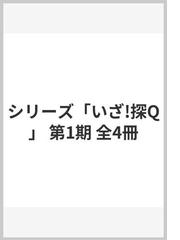 シリーズ「いざ!探Q」 第1期 全4冊